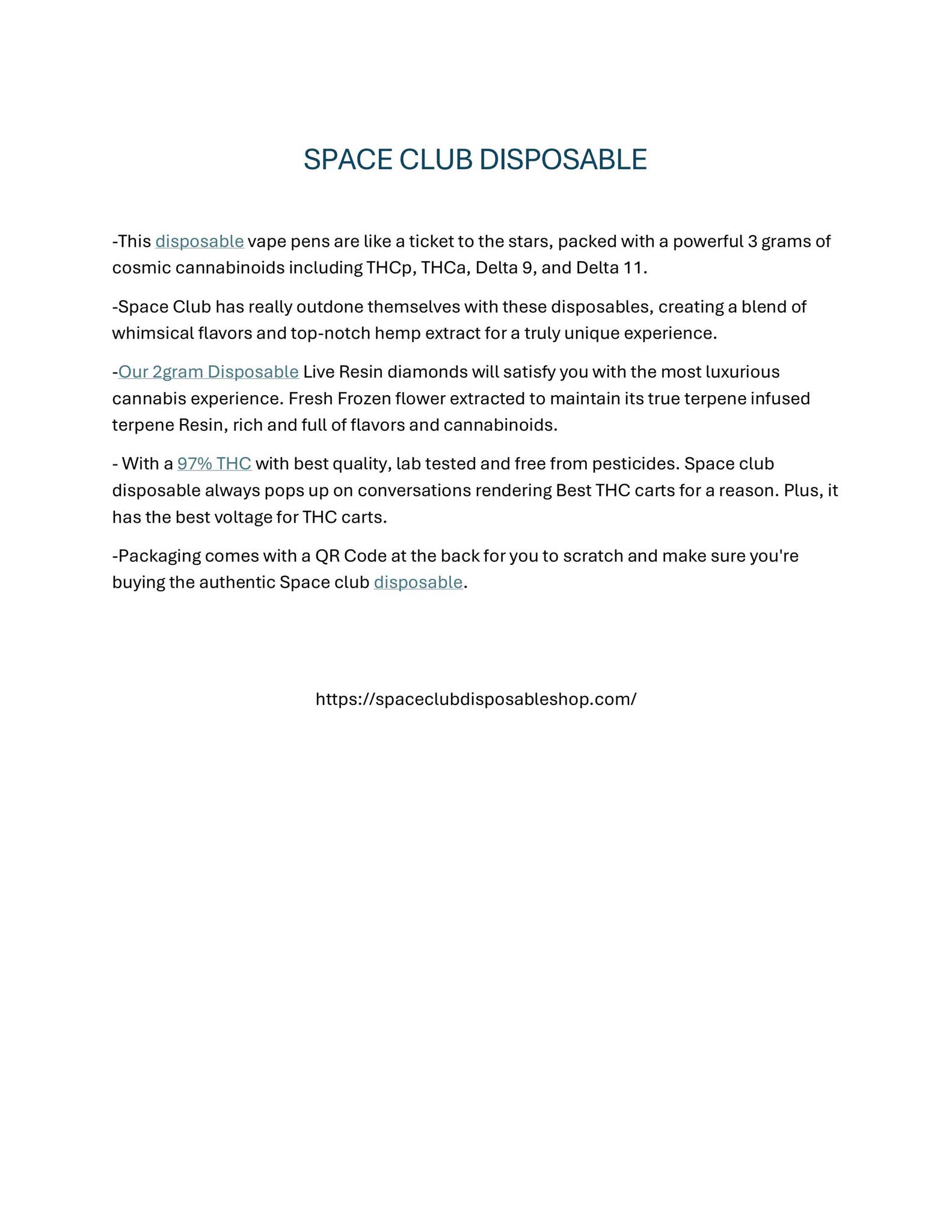 SPACE CLUB DISPOSABLE

-This disposable vape pens are like a ticket to the stars, packed with a powerful 3 grams of cosmic cannabinoids including THCp, THCa, Delta 9, and Delta 11.

-Space Club has really outdone themselves with these disposables, creating a blend of whimsical flavors and top-notch hemp extract for a truly unique experience.

-Our 2gram Disposable Live Resin diamonds will satisfy you with the most luxurious cannabis experience. Fresh Frozen flower extracted to maintain its true terpene infused terpene Resin, rich and full of flavors and cannabinoids.

- With a 97% THC with best quality, lab tested and free from pesticides. Space club disposable always pops up on conversations rendering Best THC carts for a reason. Plus, it has the best voltage for THC carts.

-Packaging comes with a QR Code at the back for you to scratch and make sure you're buying the authentic Space club disposable.

https://spaceclubdisposableshop.com/